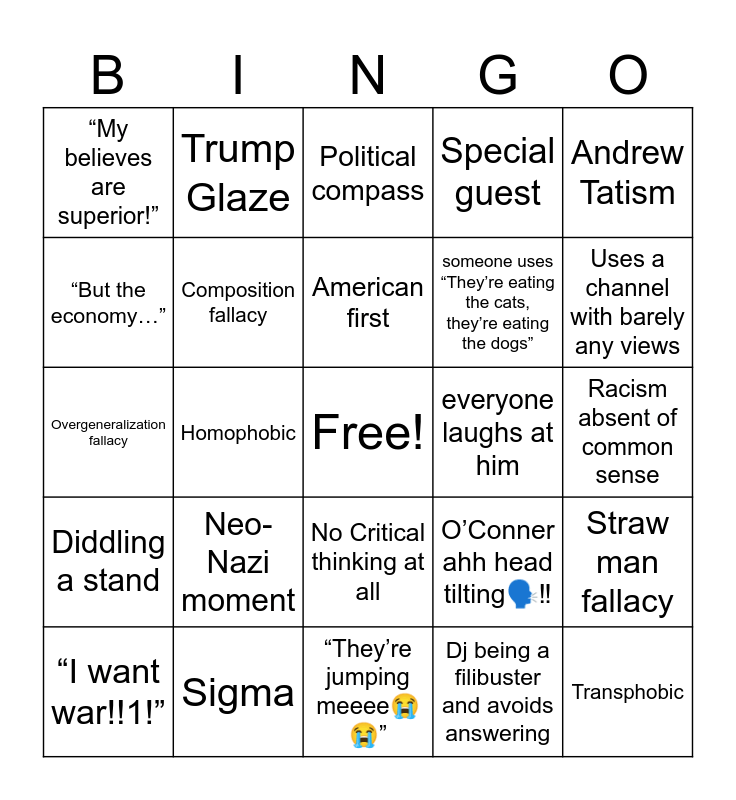 | B | I | N | G | O |
|---|---|---|---|---|
| “My believes are superior!” | Trump Glaze | Political compass | Special guest | Andrew Tatism |
| “But the economy…” | Composition fallacy | American first | someone uses “They’re eating the cats, they’re eating the dogs” | Uses a channel with barely any views |
| Overgeneralization fallacy | Homophobic | Free! | everyone laughs at him | Racism absent of common sense |
| Diddling a stand | Neo-Nazi moment | No Critical thinking at all | O’Conner ahh head tilting🗣️‼️ | Straw man fallacy |
| “I want war!!1!” | Sigma | “They’re jumping meeee😭😭” | Dj being a filibuster and avoids answering | Transphobic |